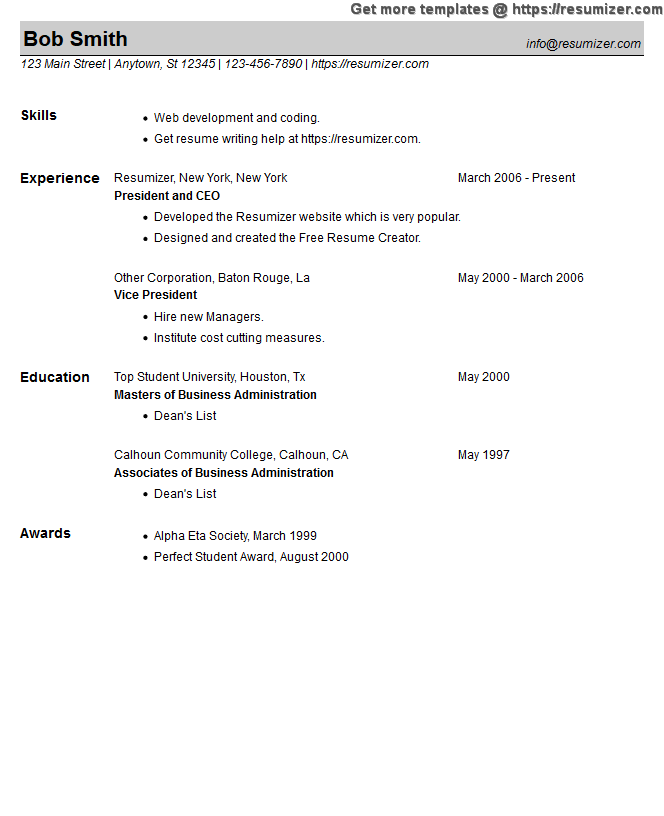 Get more templates @ https://resumizer.com

Bob Smith

info@resumizer.com

123 Main Street | Anytown, St 12345 | 123-456-7890 | https://resumizer.com

Skills

- Web development and coding.
- Get resume writing help at https://resumizer.com.

Experience

Resumizer, New York, New York March 2006 - Present

President and CEO

- Developed the Resumizer website which is very popular.
- Designed and created the Free Resume Creator.

Other Corporation, Baton Rouge, La May 2000 - March 2006

Vice President

- Hire new Managers.
- Institute cost cutting measures.

Education

Top Student University, Houston, Tx May 2000

Masters of Business Administration

- Dean's List

Calhoun Community College, Calhoun, CA May 1997

Associates of Business Administration

- Dean's List

Awards

- Alpha Eta Society, March 1999
- Perfect Student Award, August 2000